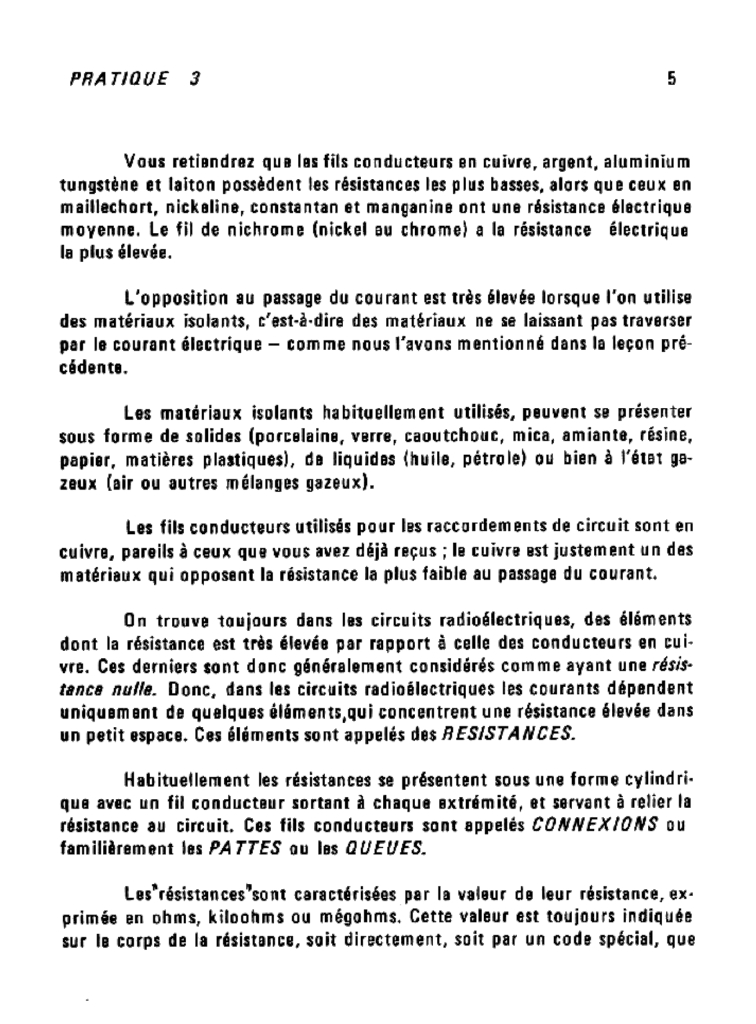 PRATIQUE 3

5

Vous retiendrez que les fils conducteurs en cuivre, argent, aluminium tungstène et laiton possèdent les résistances les plus basses, alors que ceux en maillechort, nickeline, constantan et manganine ont une résistance électrique moyenne. Le fil de nichrome (nickel au chrome) a la résistance électrique la plus élevée.

L'opposition au passage du courant est très élevée lorsque l'on utilise des matériaux isolants, c'est-à-dire des matériaux ne se laissant pas traverser par le courant électrique — comme nous l'avons mentionné dans la leçon précédente.

Les matériaux isolants habituellement utilisés, peuvent se présenter sous forme de solides (porcelaine, verre, caoutchouc, mica, amiante, résine, papier, matières plastiques), de liquides (huile, pétrole) ou bien à l'état gazeux (air ou autres mélanges gazeux).

Les fils conducteurs utilisés pour les raccordements de circuit sont en cuivre, pareils à ceux que vous avez déjà reçus ; le cuivre est justement un des matériaux qui opposent la résistance la plus faible au passage du courant.

On trouve toujours dans les circuits radioélectriques, des éléments dont la résistance est très élevée par rapport à celle des conducteurs en cuivre. Ces derniers sont donc généralement considérés comme ayant une résistance nulle. Donc, dans les circuits radioélectriques les courants dépendent uniquement de quelques éléments,qui concentrent une résistance élevée dans un petit espace. Ces éléments sont appelés des RESISTANCES.

Habituellement les résistances se présentent sous une forme cylindrique avec un fil conducteur sortant à chaque extrémité, et servant à relier la résistance au circuit. Ces fils conducteurs sont appelés CONNEXIONS ou familièrement les PATTES ou les QUEUES.

Les"résistances"sont caractérisées par la valeur de leur résistance, exprimée en ohms, kiloohms ou mégohms. Cette valeur est toujours indiquée sur le corps de la résistance, soit directement, soit par un code spécial, que